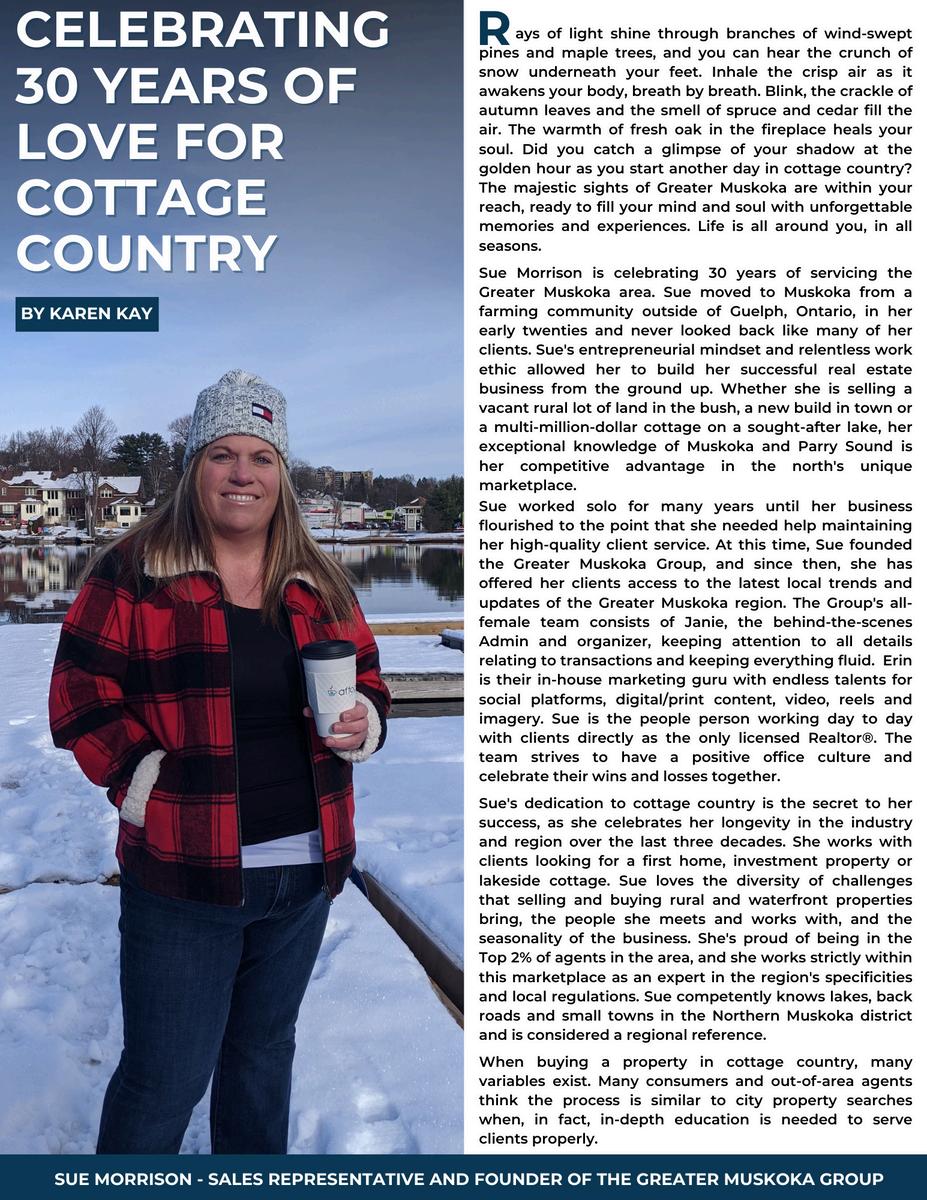 CELEBRATING 30 YEARS OF LOVE FOR COTTAGE COUNTRY

BY KAREN KAY

Rays of light shine through branches of wind-swept pines and maple trees, and you can hear the crunch of snow underneath your feet. Inhale the crisp air as it awakens your body, breath by breath. Blink, the crackle of autumn leaves and the smell of spruce and cedar fill the air. The warmth of fresh oak in the fireplace heals your soul. Did you catch a glimpse of your shadow at the golden hour as you start another day in cottage country? The majestic sights of Greater Muskoka are within your reach, ready to fill your mind and soul with unforgettable memories and experiences. Life is all around you, in all seasons.

Sue Morrison is celebrating 30 years of servicing the Greater Muskoka area. Sue moved to Muskoka from a farming community outside of Guelph, Ontario, in her early twenties and never looked back like many of her clients. Sue's entrepreneurial mindset and relentless work ethic allowed her to build her successful real estate business from the ground up. Whether she is selling a vacant rural lot of land in the bush, a new build in town or a multi-million-dollar cottage on a sought-after lake, her exceptional knowledge of Muskoka and Parry Sound is her competitive advantage in the north's unique marketplace.

Sue worked solo for many years until her business flourished to the point that she needed help maintaining her high-quality client service. At this time, Sue founded the Greater Muskoka Group, and since then, she has offered her clients access to the latest local trends and updates of the Greater Muskoka region. The Group's all-female team consists of Janie, the behind-the-scenes Admin and organizer, keeping attention to all details relating to transactions and keeping everything fluid. Erin is their in-house marketing guru with endless talents for social platforms, digital/print content, video, reels and imagery. Sue is the people person working day to day with clients directly as the only licensed Realtor®. The team strives to have a positive office culture and celebrate their wins and losses together.

Sue's dedication to cottage country is the secret to her success, as she celebrates her longevity in the industry and region over the last three decades. She works with clients looking for a first home, investment property or lakeside cottage. Sue loves the diversity of challenges that selling and buying rural and waterfront properties bring, the people she meets and works with, and the seasonality of the business. She's proud of being in the Top 2% of agents in the area, and she works strictly within this marketplace as an expert in the region's specificities and local regulations. Sue competently knows lakes, back roads and small towns in the Northern Muskoka district and is considered a regional reference.

When buying a property in cottage country, many variables exist. Many consumers and out-of-area agents think the process is similar to city property searches when, in fact, in-depth education is needed to serve clients properly.

SUE MORRISON - SALES REPRESENTATIVE AND FOUNDER OF THE GREATER MUSKOKA GROUP